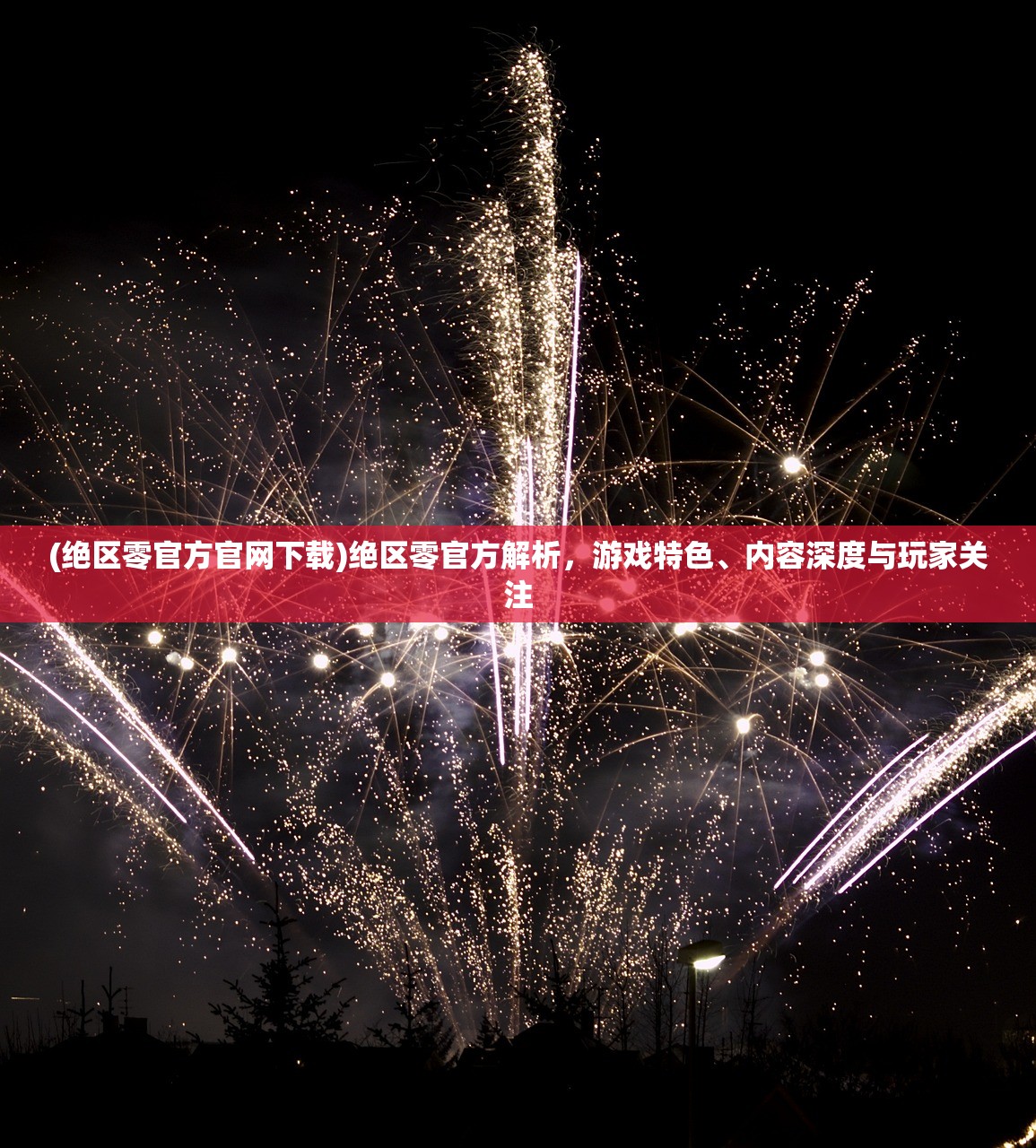 (绝区零官方官网下载)绝区零官方解析，游戏特色、内容深度与玩家关注